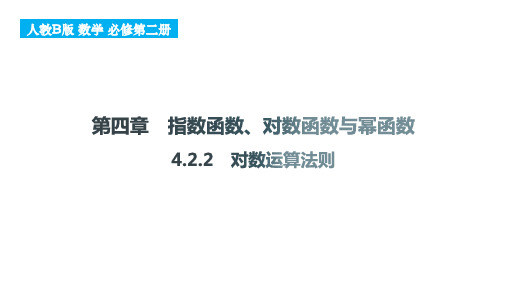 人教B版 数学 必修第二册

第四章 指数函数、对数函数与幂函数

4.2.2 对数运算法则